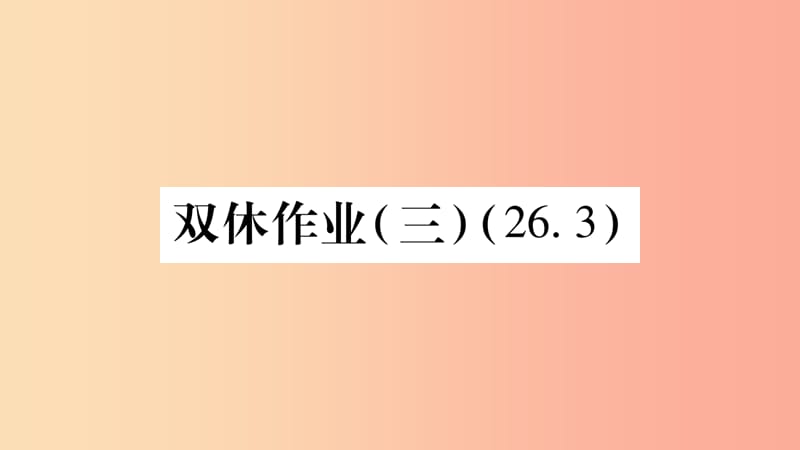 双休作业(三)(26.3)